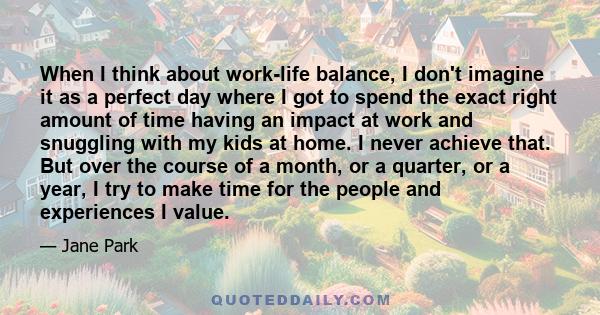 When I think about work-life balance, I don't imagine it as a perfect day where I got to spend the exact right amount of time having an impact at work and snuggling with my kids at home. I never achieve that. But over the course of a month, or a quarter, or a year, I try to make time for the people and experiences I value.

— Jane Park

QUOTEDDAILY.COM